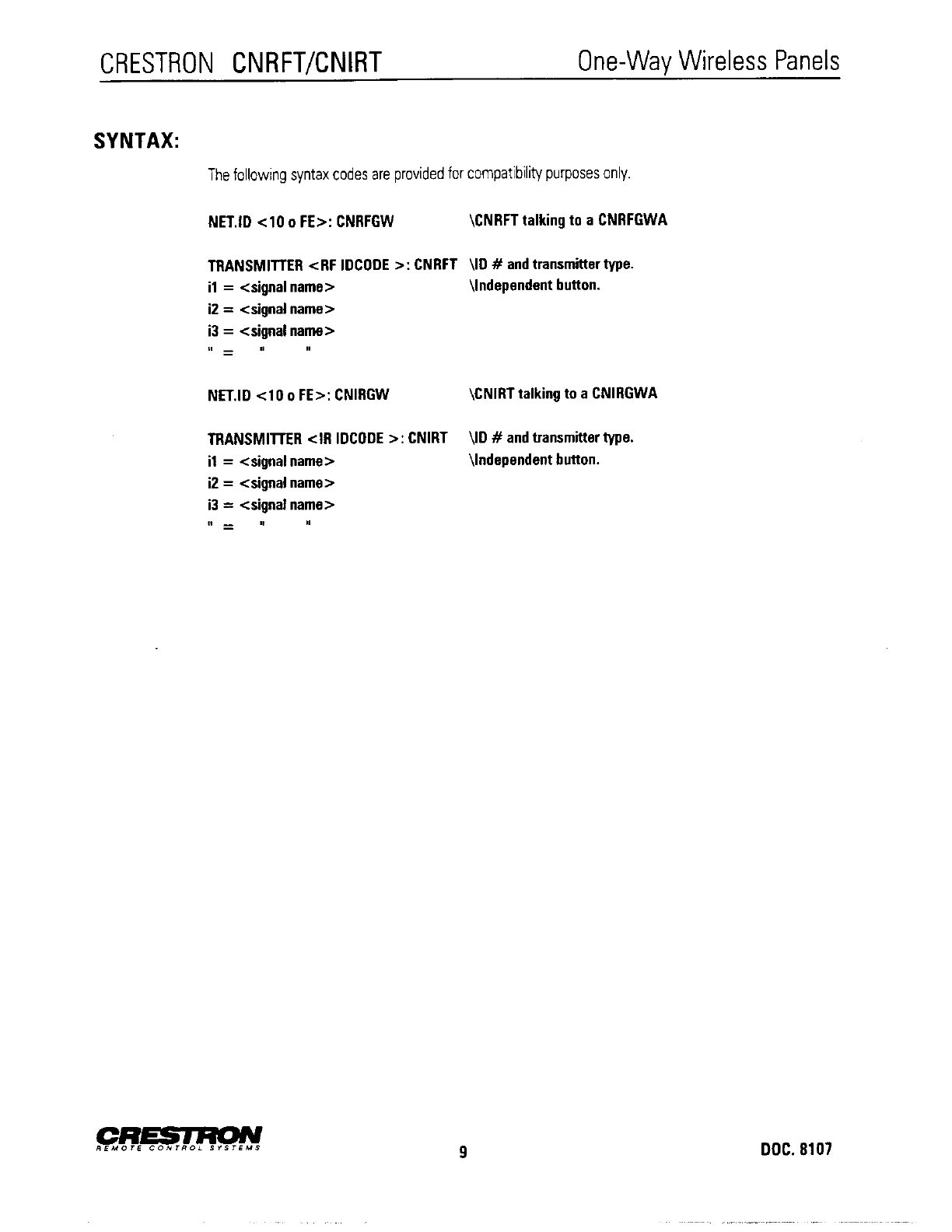 CRESTRON CNRFT/CNIRT One-Way Wireless Panels

SYNTAX:

The following syntax codes are provided for compatibility purposes only.

NET.ID <10 o FE>: CNRFGW \CNRFT talking to a CNRFGWA

TRANSMITTER <RF IDCODE >: CNRFT \ID # and transmitter type.
i1 = <signal name> \Independent button.
i2 = <signal name>
i3 = <signal name>
" = " "

NET.ID <10 o FE>: CNIRGW \CNIRT talking to a CNIRGWA

TRANSMITTER <IR IDCODE >: CNIRT \ID # and transmitter type.
i1 = <signal name> \Independent button.
i2 = <signal name>
i3 = <signal name>
" = " "

CRESTRON
REMOTE CONTROL SYSTEMS

9

DOC. 8107